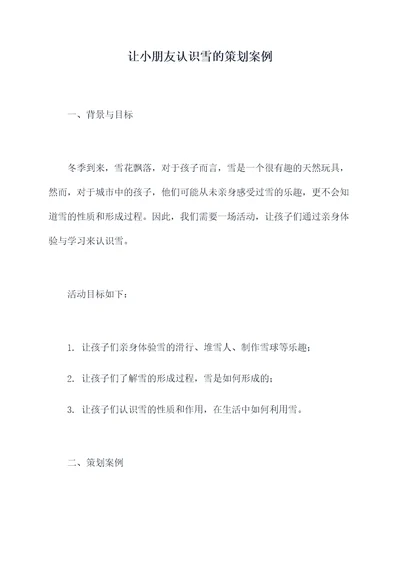 让小朋友认识雪的策划案例

一、背景与目标

冬季到来，雪花飘落，对于孩子而言，雪是一个很有趣的天然玩具，然而，对于城市中的孩子，他们可能从未亲身感受过雪的乐趣，更不会知道雪的性质和形成过程。因此，我们需要一场活动，让孩子们通过亲身体验与学习来认识雪。

活动目标如下：

1. 让孩子们亲身体验雪的滑行、堆雪人、制作雪球等乐趣；

2. 让孩子们了解雪的形成过程，雪是如何形成的；

3. 让孩子们认识雪的性质和作用，在生活中如何利用雪。

二、策划案例